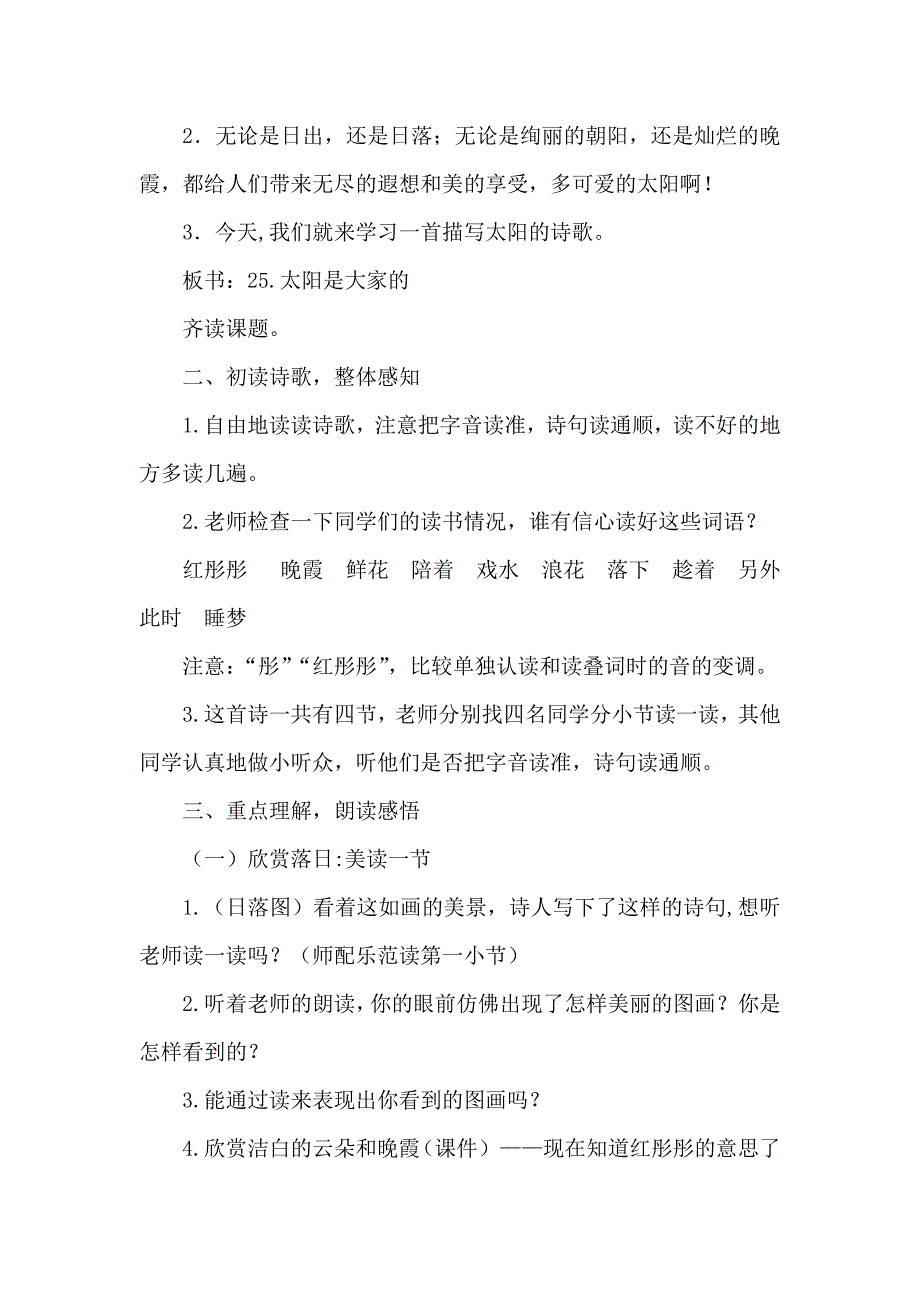 2．无论是日出，还是日落；无论是绚丽的朝阳，还是灿烂的晚霞，都给人们带来无尽的遐想和美的享受，多可爱的太阳啊！

3．今天，我们就来学习一首描写太阳的诗歌。

板书：25.太阳是大家的

齐读课题。

二、初读诗歌，整体感知

1.自由地读读诗歌，注意把字音读准，诗句读通顺，读不好的地方多读几遍。

2.老师检查一下同学们的读书情况，谁有信心读好这些词语？

红彤彤　晚霞　鲜花　陪着　戏水　浪花　落下　趁着　另外　此时　睡梦

注意：“彤”“红彤彤”，比较单独认读和读叠词时的音的变调。

3.这首诗一共有四节，老师分别找四名同学分小节读一读，其他同学认真地做小听众，听他们是否把字音读准，诗句读通顺。

三、重点理解，朗读感悟

（一）欣赏落日:美读一节

1.（日落图）看着这如画的美景，诗人写下了这样的诗句,想听老师读一读吗？（师配乐范读第一小节）

2.听着老师的朗读，你的眼前仿佛出现了怎样美丽的图画？你是怎样看到的？

3.能通过读来表现出你看到的图画吗？

4.欣赏洁白的云朵和晚霞（课件）——现在知道红彤彤的意思了